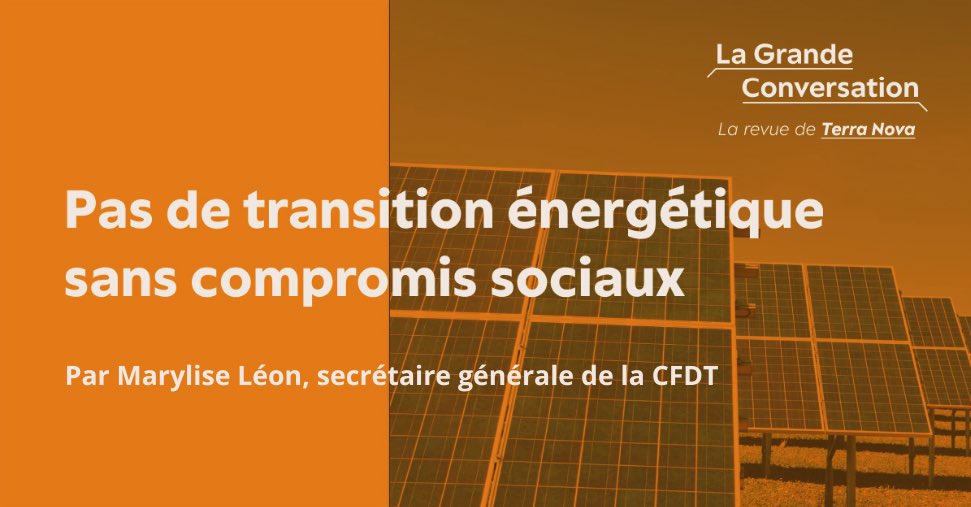 La Grande Conversation
La revue de Terra Nova

Pas de transition énergétique sans compromis sociaux

Par Marylise Léon, secrétaire générale de la CFDT